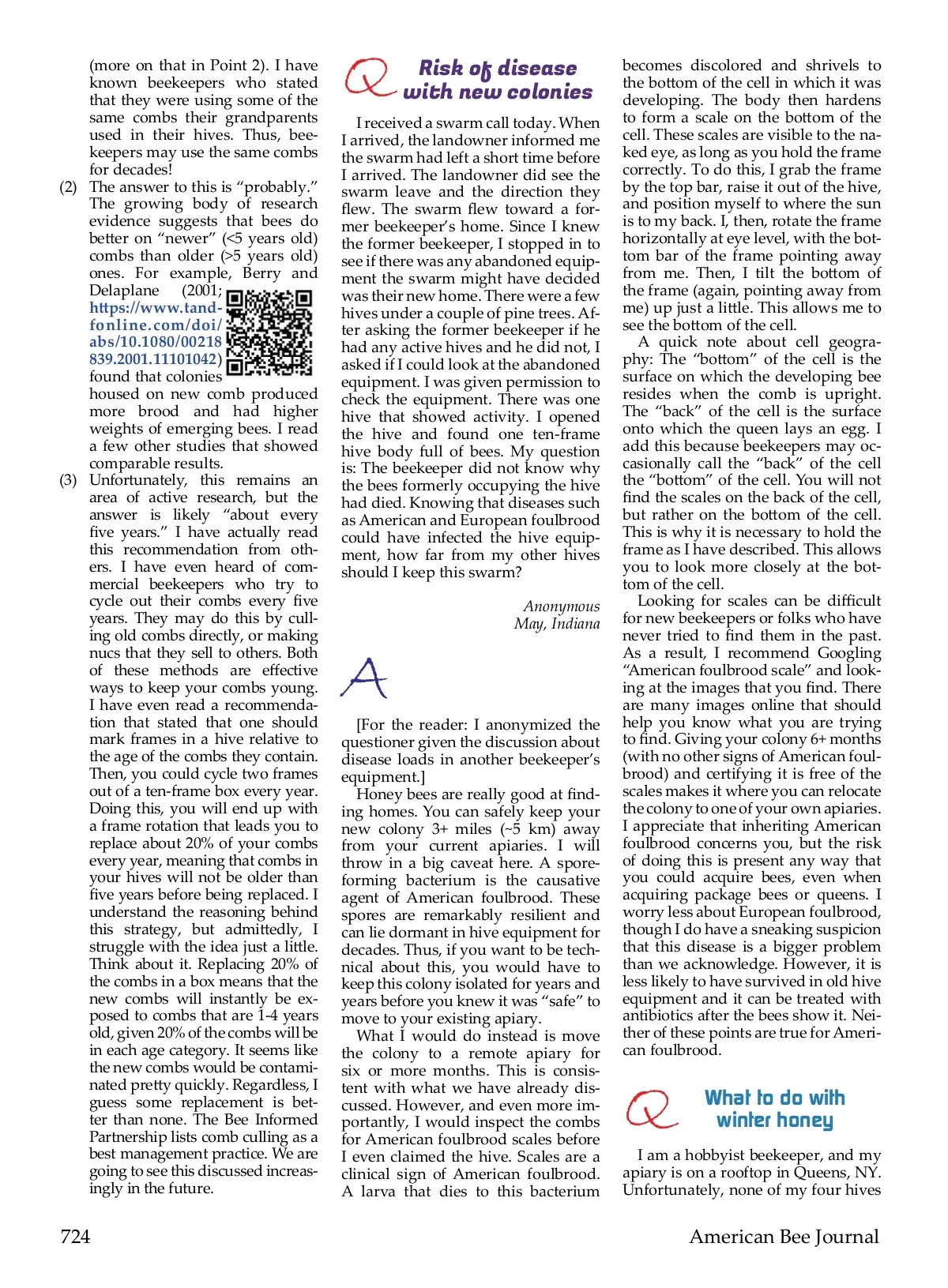 (more on that in Point 2). I have known beekeepers who stated that they were using some of the same combs their grandparents used in their hives. Thus, beekeepers may use the same combs for decades!

(2) The answer to this is "probably." The growing body of research evidence suggests that bees do better on "newer" (<5 years old) combs than older (>5 years old) ones. For example, Berry and Delaplane (2001; https://www.tandfonline.com/doi/abs/10.1080/00218839.2001.11101042) found that colonies housed on new comb produced more brood and had higher weights of emerging bees. I read a few other studies that showed comparable results.

(3) Unfortunately, this remains an area of active research, but the answer is likely "about every five years." I have actually read this recommendation from others. I have even heard of commercial beekeepers who try to cycle out their combs every five years. They may do this by culling old combs directly, or making nucs that they sell to others. Both of these methods are effective ways to keep your combs young. I have even read a recommendation that stated that one should mark frames in a hive relative to the age of the combs they contain. Then, you could cycle two frames out of a ten-frame box every year. Doing this, you will end up with a frame rotation that leads you to replace about 20% of your combs every year, meaning that combs in your hives will not be older than five years before being replaced. I understand the reasoning behind this strategy, but admittedly, I struggle with the idea just a little. Think about it. Replacing 20% of the combs in a box means that the new combs will instantly be exposed to combs that are 1-4 years old, given 20% of the combs will be in each age category. It seems like the new combs would be contaminated pretty quickly. Regardless, I guess some replacement is better than none. The Bee Informed Partnership lists comb culling as a best management practice. We are going to see this discussed increasingly in the future.

Q Risk of disease with new colonies

I received a swarm call today. When I arrived, the landowner informed me the swarm had left a short time before I arrived. The landowner did see the swarm leave and the direction they flew. The swarm flew toward a former beekeeper's home. Since I knew the former beekeeper, I stopped in to see if there was any abandoned equipment the swarm might have decided was their new home. There were a few hives under a couple of pine trees. After asking the former beekeeper if he had any active hives and he did not, I asked if I could look at the abandoned equipment. I was given permission to check the equipment. There was one hive that showed activity. I opened the hive and found one ten-frame hive body full of bees. My question is: The beekeeper did not know why the bees formerly occupying the hive had died. Knowing that diseases such as American and European foulbrood could have infected the hive equipment, how far from my other hives should I keep this swarm?

Anonymous
May, Indiana

A

[For the reader: I anonymized the questioner given the discussion about disease loads in another beekeeper's equipment.]

Honey bees are really good at finding homes. You can safely keep your new colony 3+ miles (~5 km) away from your current apiaries. I will throw in a big caveat here. A spore-forming bacterium is the causative agent of American foulbrood. These spores are remarkably resilient and can lie dormant in hive equipment for decades. Thus, if you want to be technical about this, you would have to keep this colony isolated for years and years before you knew it was "safe" to move to your existing apiary.

What I would do instead is move the colony to a remote apiary for six or more months. This is consistent with what we have already discussed. However, and even more importantly, I would inspect the combs for American foulbrood scales before I even claimed the hive. Scales are a clinical sign of American foulbrood. A larva that dies to this bacterium becomes discolored and shrivels to the bottom of the cell in which it was developing. The body then hardens to form a scale on the bottom of the cell. These scales are visible to the naked eye, as long as you hold the frame correctly. To do this, I grab the frame by the top bar, raise it out of the hive, and position myself to where the sun is to my back. I, then, rotate the frame horizontally at eye level, with the bottom bar of the frame pointing away from me. Then, I tilt the bottom of the frame (again, pointing away from me) up just a little. This allows me to see the bottom of the cell.

A quick note about cell geography: The "bottom" of the cell is the surface on which the developing bee resides when the comb is upright. The "back" of the cell is the surface onto which the queen lays an egg. I add this because beekeepers may occasionally call the "back" of the cell the "bottom" of the cell. You will not find the scales on the back of the cell, but rather on the bottom of the cell. This is why it is necessary to hold the frame as I have described. This allows you to look more closely at the bottom of the cell.

Looking for scales can be difficult for new beekeepers or folks who have never tried to find them in the past. As a result, I recommend Googling "American foulbrood scale" and looking at the images that you find. There are many images online that should help you know what you are trying to find. Giving your colony 6+ months (with no other signs of American foulbrood) and certifying it is free of the scales makes it where you can relocate the colony to one of your own apiaries. I appreciate that inheriting American foulbrood concerns you, but the risk of doing this is present any way that you could acquire bees, even when acquiring package bees or queens. I worry less about European foulbrood, though I do have a sneaking suspicion that this disease is a bigger problem than we acknowledge. However, it is less likely to have survived in old hive equipment and it can be treated with antibiotics after the bees show it. Neither of these points are true for American foulbrood.

Q What to do with winter honey

I am a hobbyist beekeeper, and my apiary is on a rooftop in Queens, NY. Unfortunately, none of my four hives

724 American Bee Journal